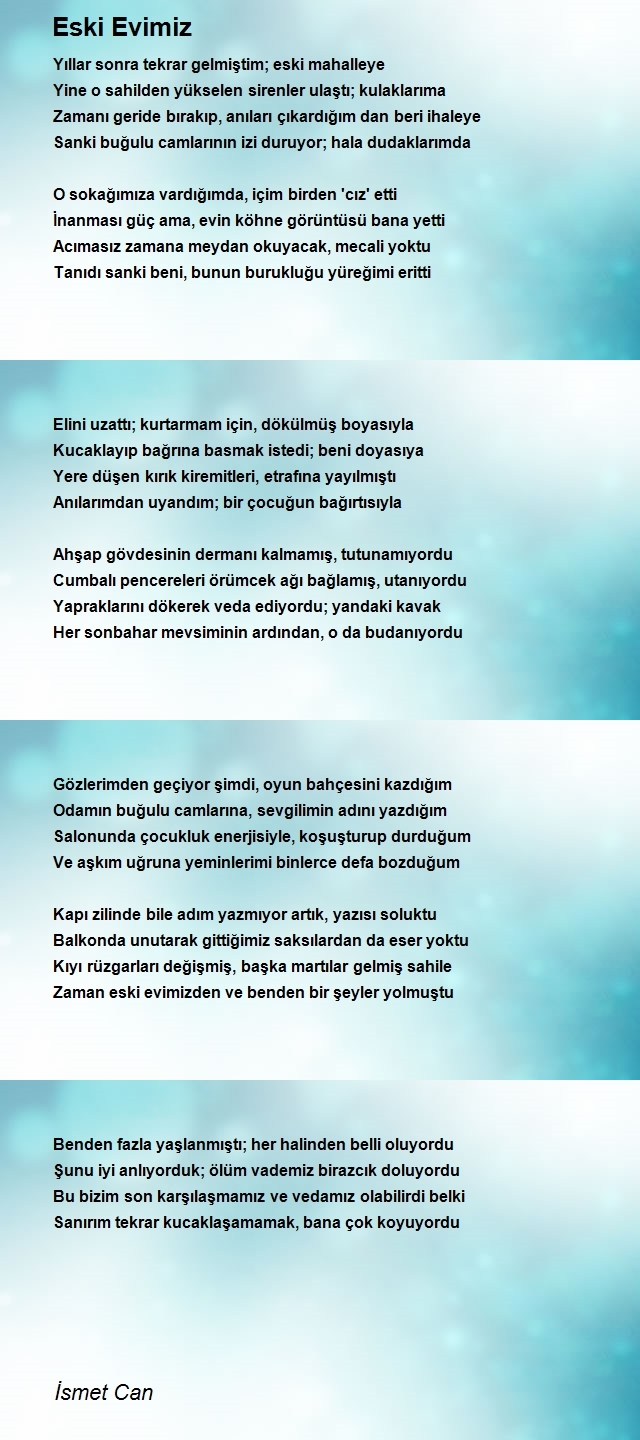 Eski Evimiz

Yıllar sonra tekrar gelmiştim; eski mahalleye
Yine o sahilden yükselen sirenler ulaştı; kulaklarıma
Zamanı geride bırakıp, anıları çıkardığım dan beri ihaleye
Sanki buğulu camlarının izi duruyor; hala dudaklarımda

O sokağımıza vardığımda, içim birden 'cız' etti
İnanması güç ama, evin köhne görüntüsü bana yetti
Acımasız zamana meydan okuyacak, mecali yoktu
Tanıdı sanki beni, bunun burukluğu yüreğimi eritti

Elini uzattı; kurtarmam için, dökülmüş boyasıyla
Kucaklayıp bağrına basmak istedi; beni doyasıya
Yere düşen kırık kiremitleri, etrafına yayılmıştı
Anılarımdan uyandım; bir çocuğun bağırtısıyla

Ahşap gövdesinin dermanı kalmamış, tutunamıyordu
Cumbalı pencereleri örümcek ağı bağlamış, utanıyordu
Yapraklarını dökerek veda ediyordu; yandaki kavak
Her sonbahar mevsiminin ardından, o da budanıyordu

Gözlerimden geçiyor şimdi, oyun bahçesini kazdığım
Odamın buğulu camlarına, sevgilimin adını yazdığım
Salonunda çocukluk enerjisiyle, koşuşturup durduğum
Ve aşkım uğruna yeminlerimi binlerce defa bozduğum

Kapı zilinde bile adım yazmıyor artık, yazısı soluktu
Balkonda unutarak gittiğimiz saksılardan da eser yoktu
Kıyı rüzgarları değişmiş, başka martılar gelmiş sahile
Zaman eski evimizden ve benden bir şeyler yolmuştu

Benden fazla yaşlanmıştı; her halinden belli oluyordu
Şunu iyi anlıyorduk; ölüm vademiz birazcık doluyordu
Bu bizim son karşılaşmamız ve vedamız olabilirdi belki
Sanırım tekrar kucaklaşamamak, bana çok koyuyordu

İsmet Can